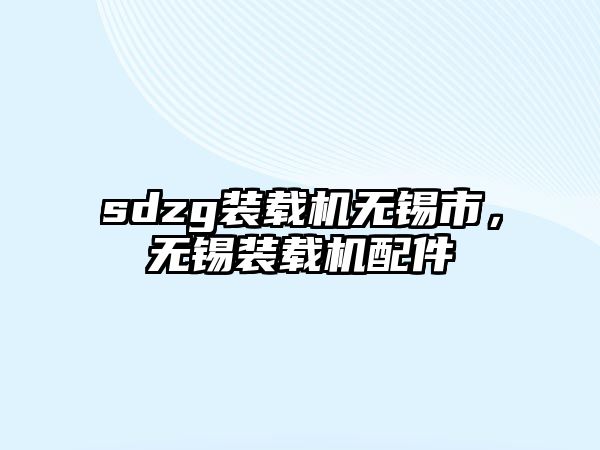 sdzg装载机无锡市，无锡装载机配件